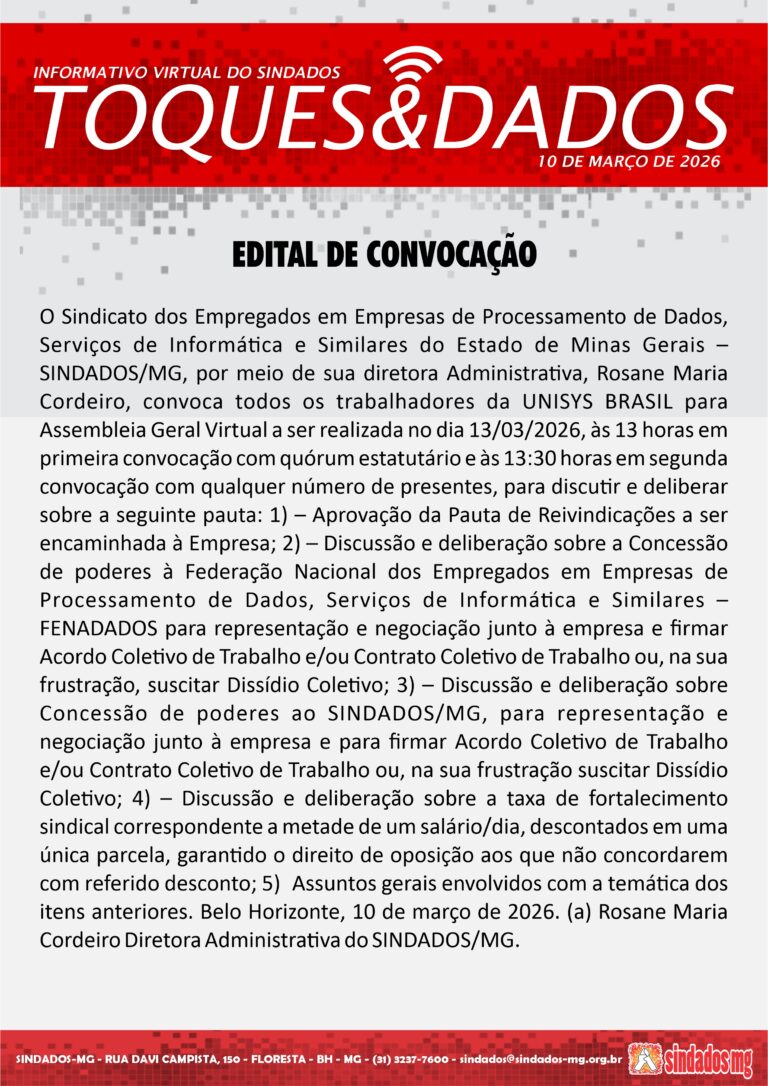 INFORMATIVO VIRTUAL DO SINDADOS
TOQUES&DADOS
10 DE MARÇO DE 2026

EDITAL DE CONVOCAÇÃO

O Sindicato dos Empregados em Empresas de Processamento de Dados, Serviços de Informática e Similares do Estado de Minas Gerais – SINDADOS/MG, por meio de sua diretora Administrativa, Rosane Maria Cordeiro, convoca todos os trabalhadores da UNISYS BRASIL para Assembleia Geral Virtual a ser realizada no dia 13/03/2026, às 13 horas em primeira convocação com quórum estatutário e às 13:30 horas em segunda convocação com qualquer número de presentes, para discutir e deliberar sobre a seguinte pauta: 1) – Aprovação da Pauta de Reivindicações a ser encaminhada à Empresa; 2) – Discussão e deliberação sobre a Concessão de poderes à Federação Nacional dos Empregados em Empresas de Processamento de Dados, Serviços de Informática e Similares – FENADADOS para representação e negociação junto à empresa e firmar Acordo Coletivo de Trabalho e/ou Contrato Coletivo de Trabalho ou, na sua frustração, suscitar Dissídio Coletivo; 3) – Discussão e deliberação sobre Concessão de poderes ao SINDADOS/MG, para representação e negociação junto à empresa e para firmar Acordo Coletivo de Trabalho e/ou Contrato Coletivo de Trabalho ou, na sua frustração suscitar Dissídio Coletivo; 4) – Discussão e deliberação sobre a taxa de fortalecimento sindical correspondente a metade de um salário/dia, descontados em uma única parcela, garantido o direito de oposição aos que não concordarem com referido desconto; 5) Assuntos gerais envolvidos com a temática dos itens anteriores. Belo Horizonte, 10 de março de 2026. (a) Rosane Maria Cordeiro Diretora Administrativa do SINDADOS/MG.

SINDADOS-MG - RUA DAVI CAMPISTA, 150 - FLORESTA - BH - MG - (31) 3237-7600 - sindados@sindados-mg.org.br
sindados mg